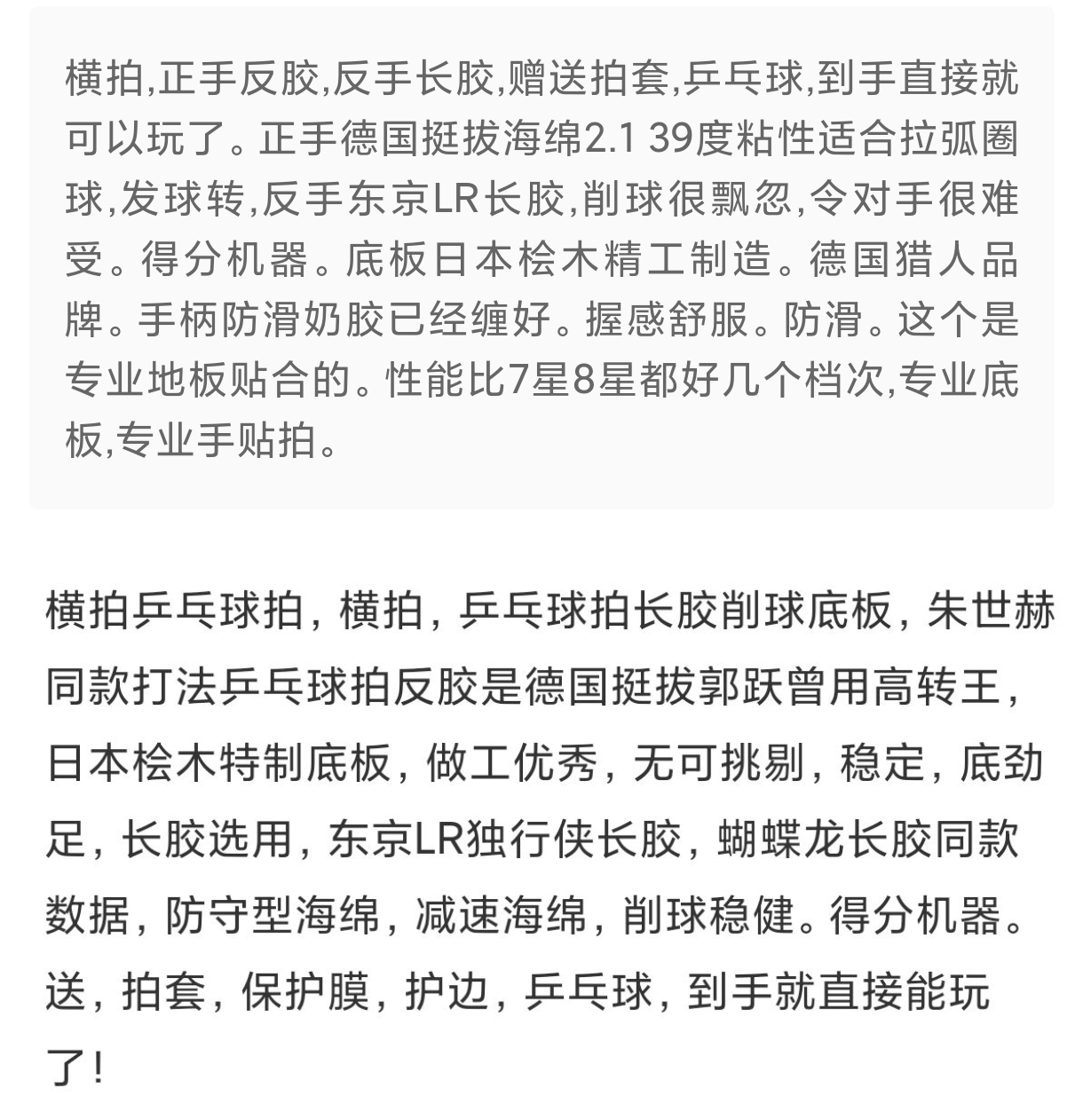 横拍,正手反胶,反手长胶,赠送拍套,乒乓球,到手直接就可以玩了。正手德国挺拔海绵2.1 39度粘性适合拉弧圈球,发球转,反手东京LR长胶,削球很飘忽,令对手很难受。得分机器。底板日本桧木精工制造。德国猎人品牌。手柄防滑奶胶已经缠好。握感舒服。防滑。这个是专业地板贴合的。性能比7星8星都好几个档次,专业底板,专业手贴拍。

横拍乒乓球拍，横拍，乒乓球拍长胶削球底板，朱世赫同款打法乒乓球拍反胶是德国挺拔郭跃曾用高转王，日本桧木特制底板，做工优秀，无可挑剔，稳定，底劲足，长胶选用，东京LR独行侠长胶，蝴蝶龙长胶同款数据，防守型海绵，减速海绵，削球稳健。得分机器。送，拍套，保护膜，护边，乒乓球，到手就直接能玩了！